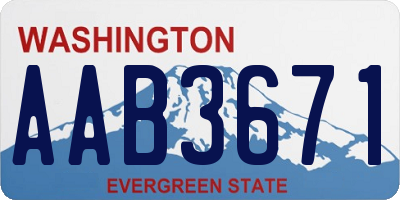 WASHINGTON

AAB3671

EVERGREEN STATE